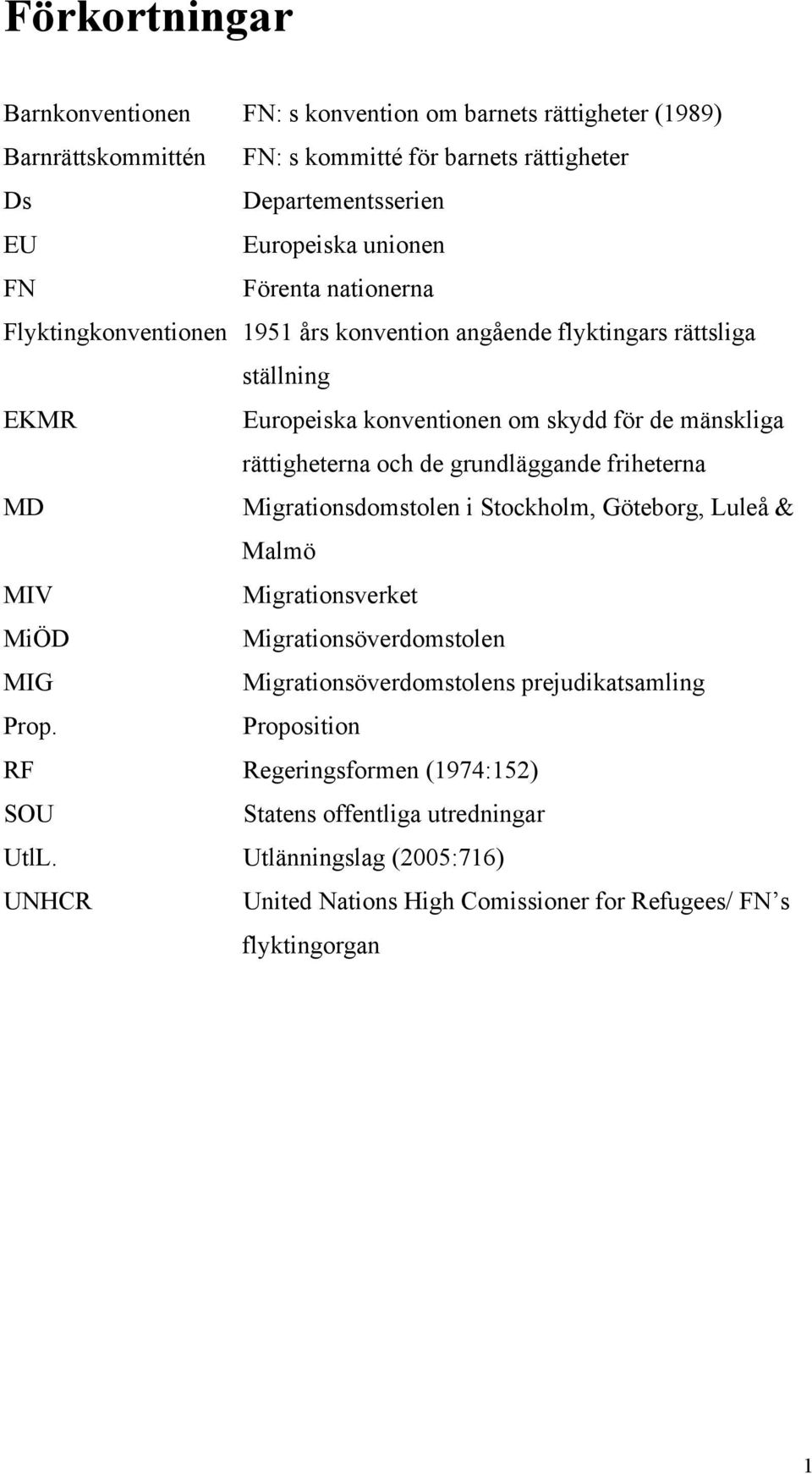 Förkortningar

Barnkonventionen FN: s konvention om barnets rättigheter (1989)
Barnrättskommittén FN: s kommitté för barnets rättigheter
Ds Departementsserien
EU Europeiska unionen
FN Förenta nationerna
Flyktingkonventionen 1951 års konvention angående flyktingars rättsliga ställning
EKMR Europeiska konventionen om skydd för de mänskliga rättigheterna och de grundläggande friheterna
MD Migrationsdomstolen i Stockholm, Göteborg, Luleå & Malmö
MIV Migrationsverket
MiÖD Migrationsöverdomstolen
MIG Migrationsöverdomstolens prejudikatsamling
Prop. Proposition
RF Regeringsformen (1974:152)
SOU Statens offentliga utredningar
UtlL. Utlänningslag (2005:716)
UNHCR United Nations High Comissioner for Refugees/ FN’s flyktingorgan

1